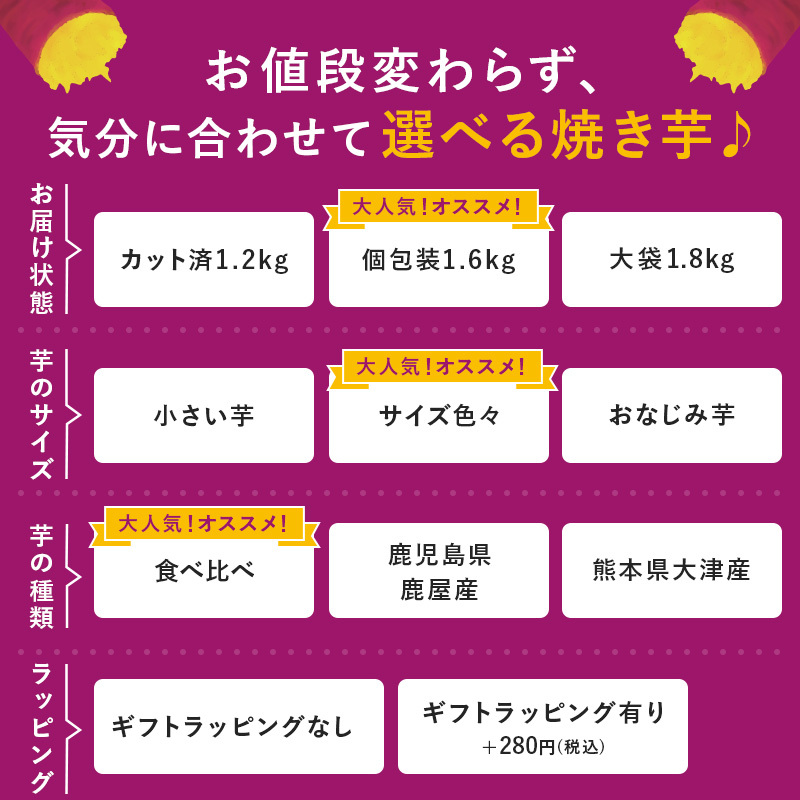 お値段変わらず、
気分に合わせて選べる焼き芋♪

お届け状態

カット済1.2kg

大人気！オススメ！
個包装1.6kg

大袋1.8kg

芋のサイズ

小さい芋

大人気！オススメ！
サイズ色々

おなじみ芋

芋の種類

大人気！オススメ！
食べ比べ

鹿児島県
鹿屋産

熊本県大津産

ラッピング

ギフトラッピングなし

ギフトラッピング有り
＋280円(税込)